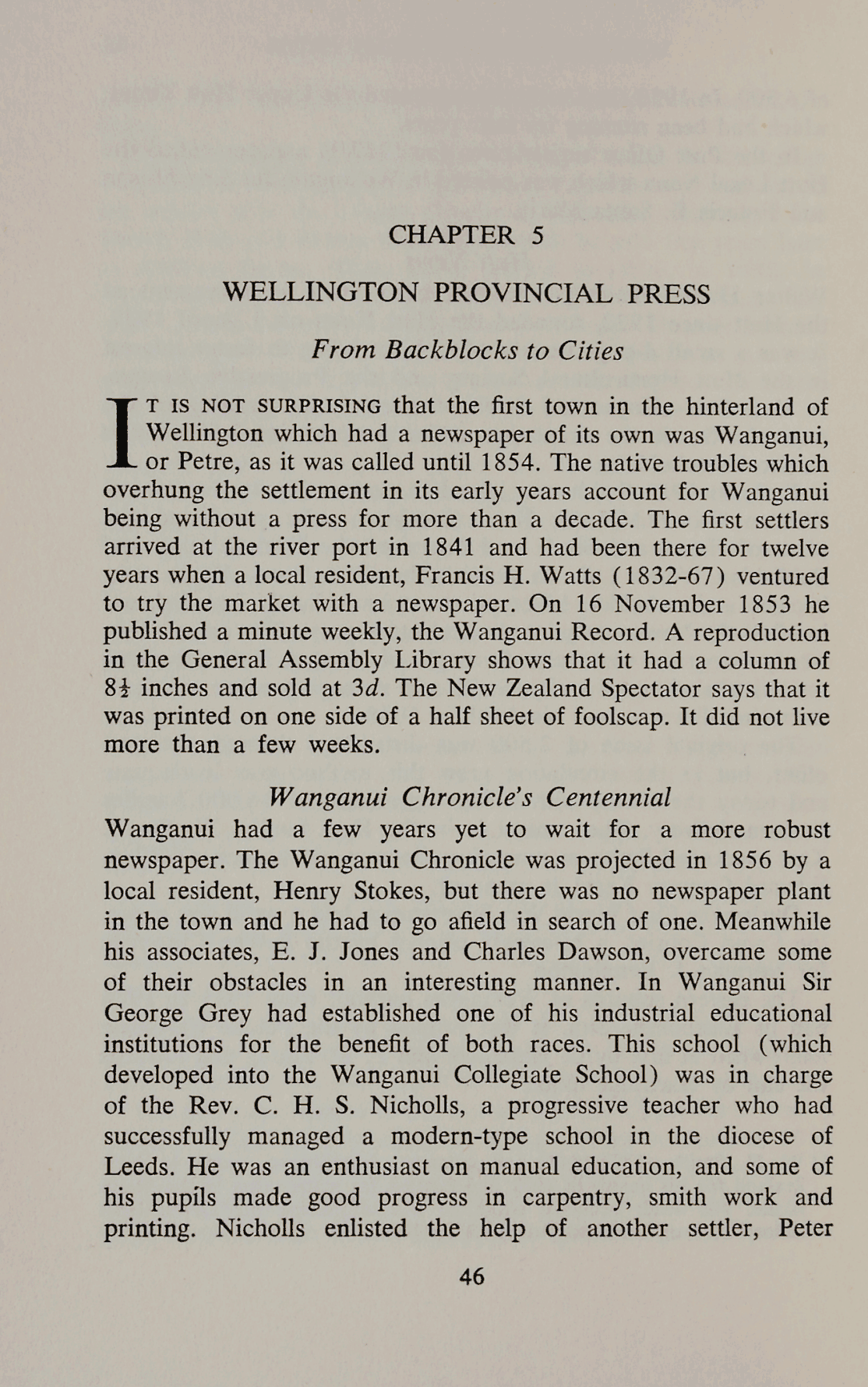 CHAPTER 5

WELLINGTON PROVINCIAL PRESS

From Backblocks to Cities

IT IS NOT SURPRISING that the first town in the hinterland of Wellington which had a newspaper of its own was Wanganui, or Petre, as it was called until 1854. The native troubles which overhung the settlement in its early years account for Wanganui being without a press for more than a decade. The first settlers arrived at the river port in 1841 and had been there for twelve years when a local resident, Francis H. Watts (1832-67) ventured to try the market with a newspaper. On 16 November 1853 he published a minute weekly, the Wanganui Record. A reproduction in the General Assembly Library shows that it had a column of $8\frac{1}{2}$ inches and sold at 3d. The New Zealand Spectator says that it was printed on one side of a half sheet of foolscap. It did not live more than a few weeks.

Wanganui Chronicle's Centennial

Wanganui had a few years yet to wait for a more robust newspaper. The Wanganui Chronicle was projected in 1856 by a local resident, Henry Stokes, but there was no newspaper plant in the town and he had to go afield in search of one. Meanwhile his associates, E. J. Jones and Charles Dawson, overcame some of their obstacles in an interesting manner. In Wanganui Sir George Grey had established one of his industrial educational institutions for the benefit of both races. This school (which developed into the Wanganui Collegiate School) was in charge of the Rev. C. H. S. Nicholls, a progressive teacher who had successfully managed a modern-type school in the diocese of Leeds. He was an enthusiast on manual education, and some of his pupils made good progress in carpentry, smith work and printing. Nicholls enlisted the help of another settler, Peter

46